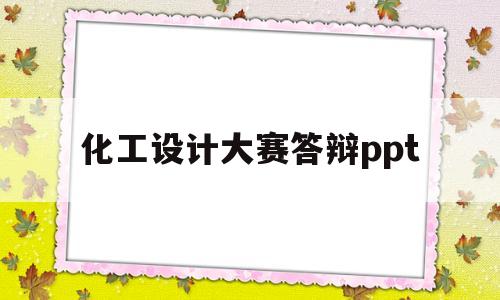 化工设计大赛答辩ppt